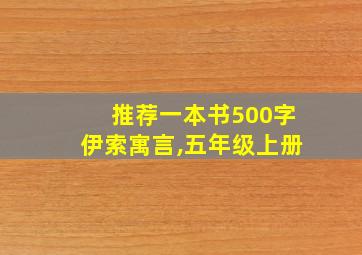 推荐一本书500字
伊索寓言,五年级上册